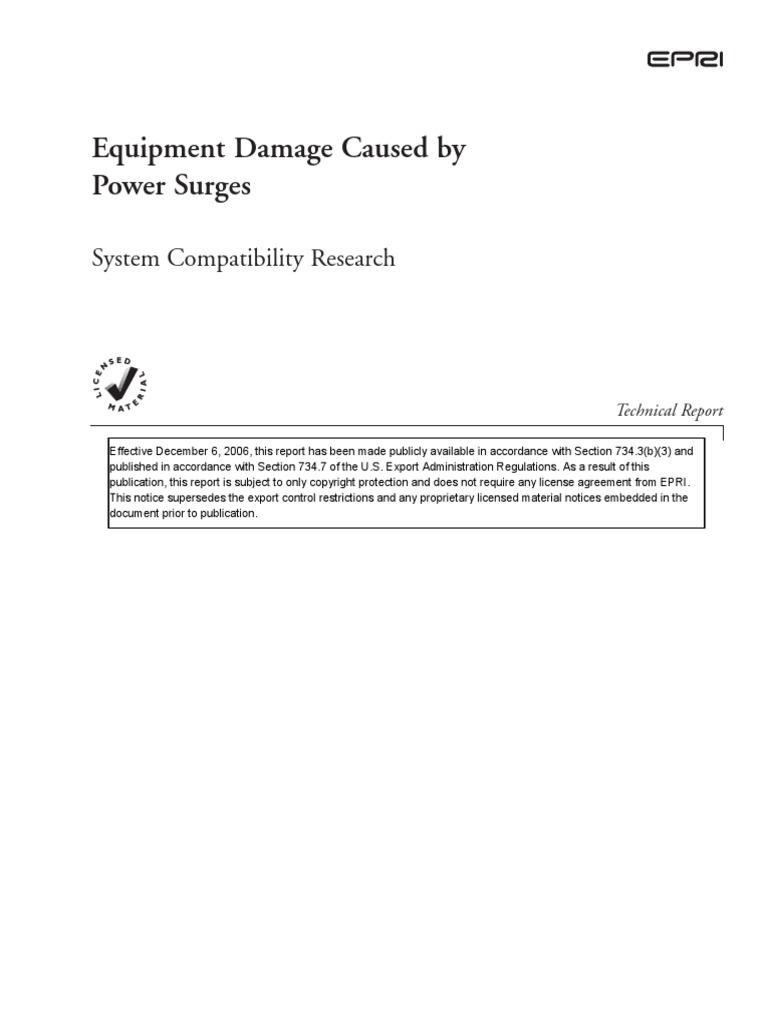 EPRI

Equipment Damage Caused by Power Surges

System Compatibility Research

LICENSED MATERIAL

Technical Report

Effective December 6, 2006, this report has been made publicly available in accordance with Section 734.3(b)(3) and published in accordance with Section 734.7 of the U.S. Export Administration Regulations. As a result of this publication, this report is subject to only copyright protection and does not require any license agreement from EPRI. This notice supersedes the export control restrictions and any proprietary licensed material notices embedded in the document prior to publication.